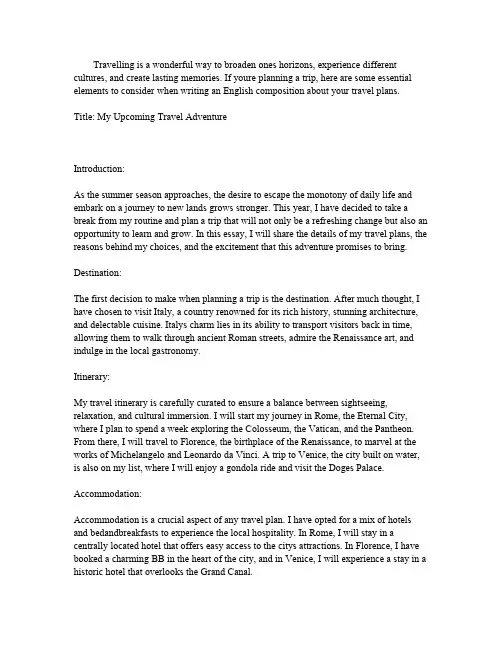 Travelling is a wonderful way to broaden ones horizons, experience different cultures, and create lasting memories. If youre planning a trip, here are some essential elements to consider when writing an English composition about your travel plans.

Title: My Upcoming Travel Adventure

Introduction:

As the summer season approaches, the desire to escape the monotony of daily life and embark on a journey to new lands grows stronger. This year, I have decided to take a break from my routine and plan a trip that will not only be a refreshing change but also an opportunity to learn and grow. In this essay, I will share the details of my travel plans, the reasons behind my choices, and the excitement that this adventure promises to bring.

Destination:

The first decision to make when planning a trip is the destination. After much thought, I have chosen to visit Italy, a country renowned for its rich history, stunning architecture, and delectable cuisine. Italys charm lies in its ability to transport visitors back in time, allowing them to walk through ancient Roman streets, admire the Renaissance art, and indulge in the local gastronomy.

Itinerary:

My travel itinerary is carefully curated to ensure a balance between sightseeing, relaxation, and cultural immersion. I will start my journey in Rome, the Eternal City, where I plan to spend a week exploring the Colosseum, the Vatican, and the Pantheon. From there, I will travel to Florence, the birthplace of the Renaissance, to marvel at the works of Michelangelo and Leonardo da Vinci. A trip to Venice, the city built on water, is also on my list, where I will enjoy a gondola ride and visit the Doges Palace.

Accommodation:

Accommodation is a crucial aspect of any travel plan. I have opted for a mix of hotels and bedandbreakfasts to experience the local hospitality. In Rome, I will stay in a centrally located hotel that offers easy access to the citys attractions. In Florence, I have booked a charming BB in the heart of the city, and in Venice, I will experience a stay in a historic hotel that overlooks the Grand Canal.